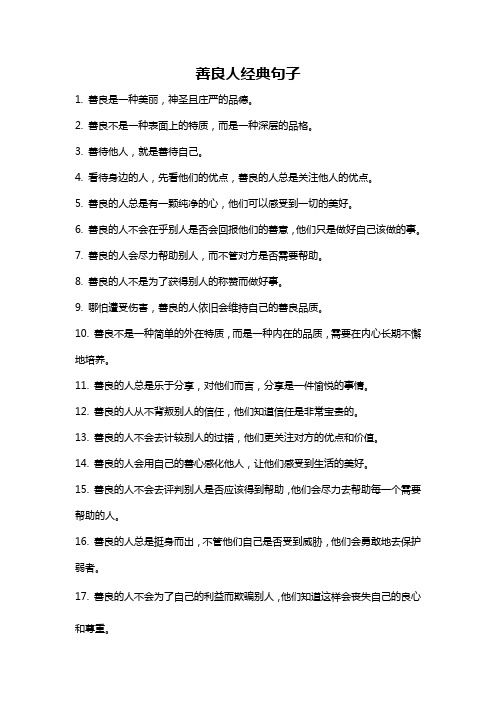 善良人经典句子

1. 善良是一种美丽，神圣且庄严的品德。

2. 善良不是一种表面上的特质，而是一种深层的品格。

3. 善待他人，就是善待自己。

4. 看待身边的人，先看他们的优点，善良的人总是关注他人的优点。

5. 善良的人总是有一颗纯净的心，他们可以感受到一切的美好。

6. 善良的人不会在乎别人是否会回报他们的善意，他们只是做好自己该做的事。

7. 善良的人会尽力帮助别人，而不管对方是否需要帮助。

8. 善良的人不是为了获得别人的称赞而做好事。

9. 哪怕遭受伤害，善良的人依旧会维持自己的善良品质。

10. 善良不是一种简单的外在特质，而是一种内在的品质，需要在内心长期不懈地培养。

11. 善良的人总是乐于分享，对他们而言，分享是一件愉悦的事情。

12. 善良的人从不背叛别人的信任，他们知道信任是非常宝贵的。

13. 善良的人不会去计较别人的过错，他们更关注对方的优点和价值。

14. 善良的人会用自己的善心感化他人，让他们感受到生活的美好。

15. 善良的人不会去评判别人是否应该得到帮助，他们会尽力去帮助每一个需要帮助的人。

16. 善良的人总是挺身而出，不管他们自己是否受到威胁，他们会勇敢地去保护弱者。

17. 善良的人不会为了自己的利益而欺骗别人，他们知道这样会丧失自己的良心和尊重。